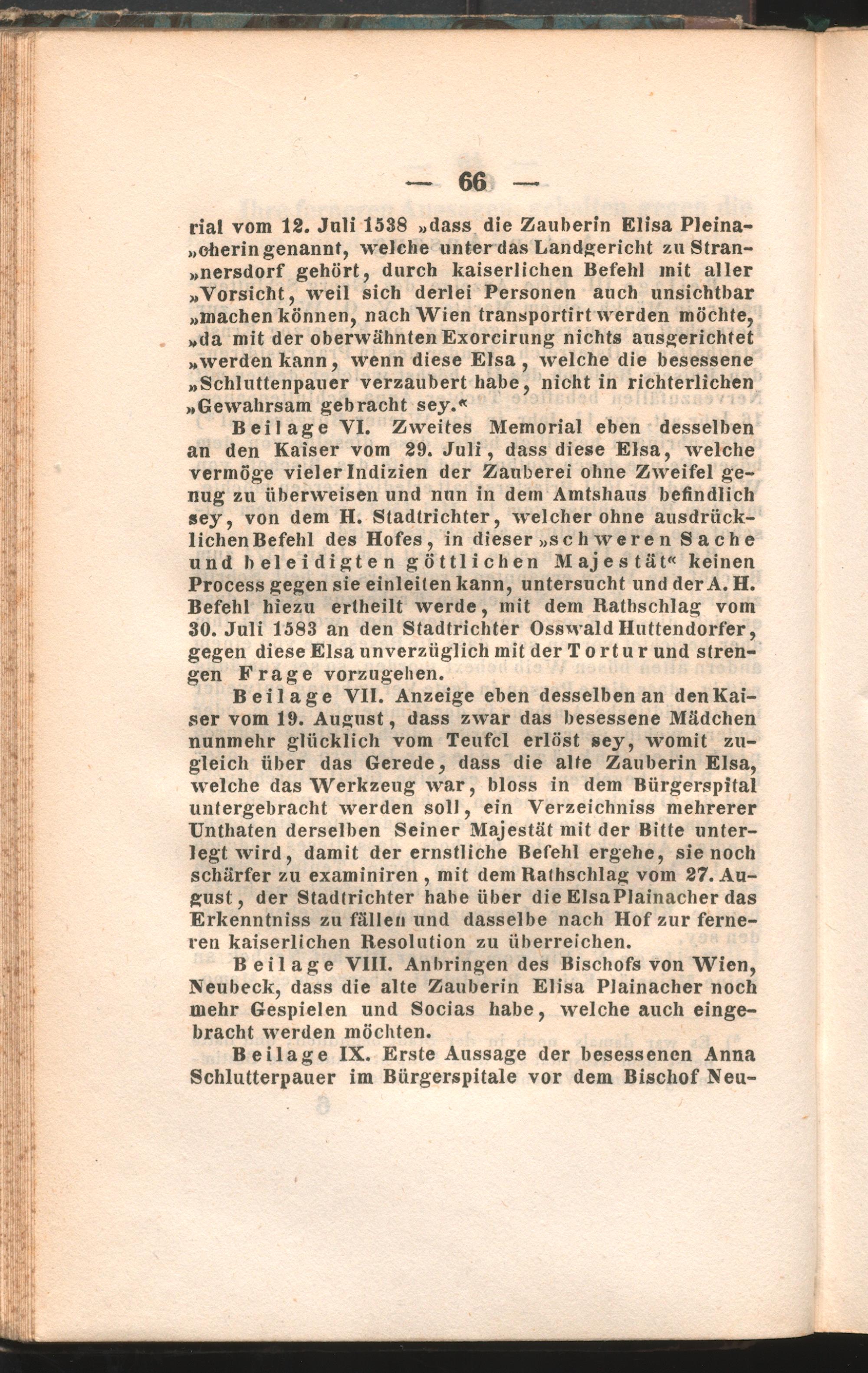 — 66 —

rial vom 12. Juli 1538 „dass die Zauberin Elisa Pleina„cherin genannt, welche unter das Landgericht zu Stran„nersdorf gehört, durch kaiserlichen Befehl mit aller „Vorsicht, weil sich derlei Personen auch unsichtbar „machen können, nach Wien transportirt werden möchte, „da mit der oberwähnten Exorcirung nichts ausgerichtet „werden kann, wenn diese Elsa, welche die besessene „Schluttenpauer verzaubert habe, nicht in richterlichen „Gewahrsam gebracht sey.“

Beilage VI. Zweites Memorial eben desselben an den Kaiser vom 29. Juli, dass diese Elsa, welche vermöge vieler Indizien der Zauberei ohne Zweifel genug zu überweisen und nun in dem Amtshaus befindlich sey, von dem H. Stadtrichter, welcher ohne ausdrücklichen Befehl des Hofes, in dieser „schweren Sache und beleidigten göttlichen Majestät“ keinen Process gegen sie einleiten kann, untersucht und der A. H. Befehl hiezu ertheilt werde, mit dem Rathschlag vom 30. Juli 1583 an den Stadtrichter Osswald Huttendorfer, gegen diese Elsa unverzüglich mit der Tortur und strengen Frage vorzugehen.

Beilage VII. Anzeige eben desselben an den Kaiser vom 19. August, dass zwar das besessene Mädchen nunmehr glücklich vom Teufel erlöst sey, womit zugleich über das Gerede, dass die alte Zauberin Elsa, welche das Werkzeug war, bloss in dem Bürgerspital untergebracht werden soll, ein Verzeichniss mehrerer Unthaten derselben Seiner Majestät mit der Bitte unterlegt wird, damit der ernstliche Befehl ergehe, sie noch schärfer zu examiniren, mit dem Rathschlag vom 27. August, der Stadtrichter habe über die Elsa Plainacher das Erkenntniss zu fällen und dasselbe nach Hof zur ferneren kaiserlichen Resolution zu überreichen.

Beilage VIII. Anbringen des Bischofs von Wien, Neubeck, dass die alte Zauberin Elisa Plainacher noch mehr Gespielen und Socias habe, welche auch eingebracht werden möchten.

Beilage IX. Erste Aussage der besessenen Anna Schlutterpauer im Bürgerspitale vor dem Bischof Neu-